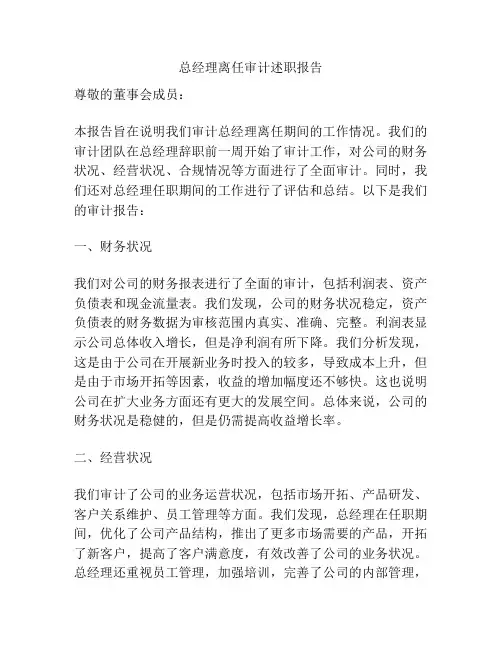 总经理离任审计述职报告

尊敬的董事会成员：

本报告旨在说明我们审计总经理离任期间的工作情况。我们的审计团队在总经理辞职前一周开始了审计工作，对公司的财务状况、经营状况、合规情况等方面进行了全面审计。同时，我们还对总经理任职期间的工作进行了评估和总结。以下是我们的审计报告：

一、财务状况

我们对公司的财务报表进行了全面的审计，包括利润表、资产负债表和现金流量表。我们发现，公司的财务状况稳定，资产负债表的财务数据为审核范围内真实、准确、完整。利润表显示公司总体收入增长，但是净利润有所下降。我们分析发现，这是由于公司在开展新业务时投入的较多，导致成本上升，但是由于市场开拓等因素，收益的增加幅度还不够快。这也说明公司在扩大业务方面还有更大的发展空间。总体来说，公司的财务状况是稳健的，但是仍需提高收益增长率。

二、经营状况

我们审计了公司的业务运营状况，包括市场开拓、产品研发、客户关系维护、员工管理等方面。我们发现，总经理在任职期间，优化了公司产品结构，推出了更多市场需要的产品，开拓了新客户，提高了客户满意度，有效改善了公司的业务状况。总经理还重视员工管理，加强培训，完善了公司的内部管理，